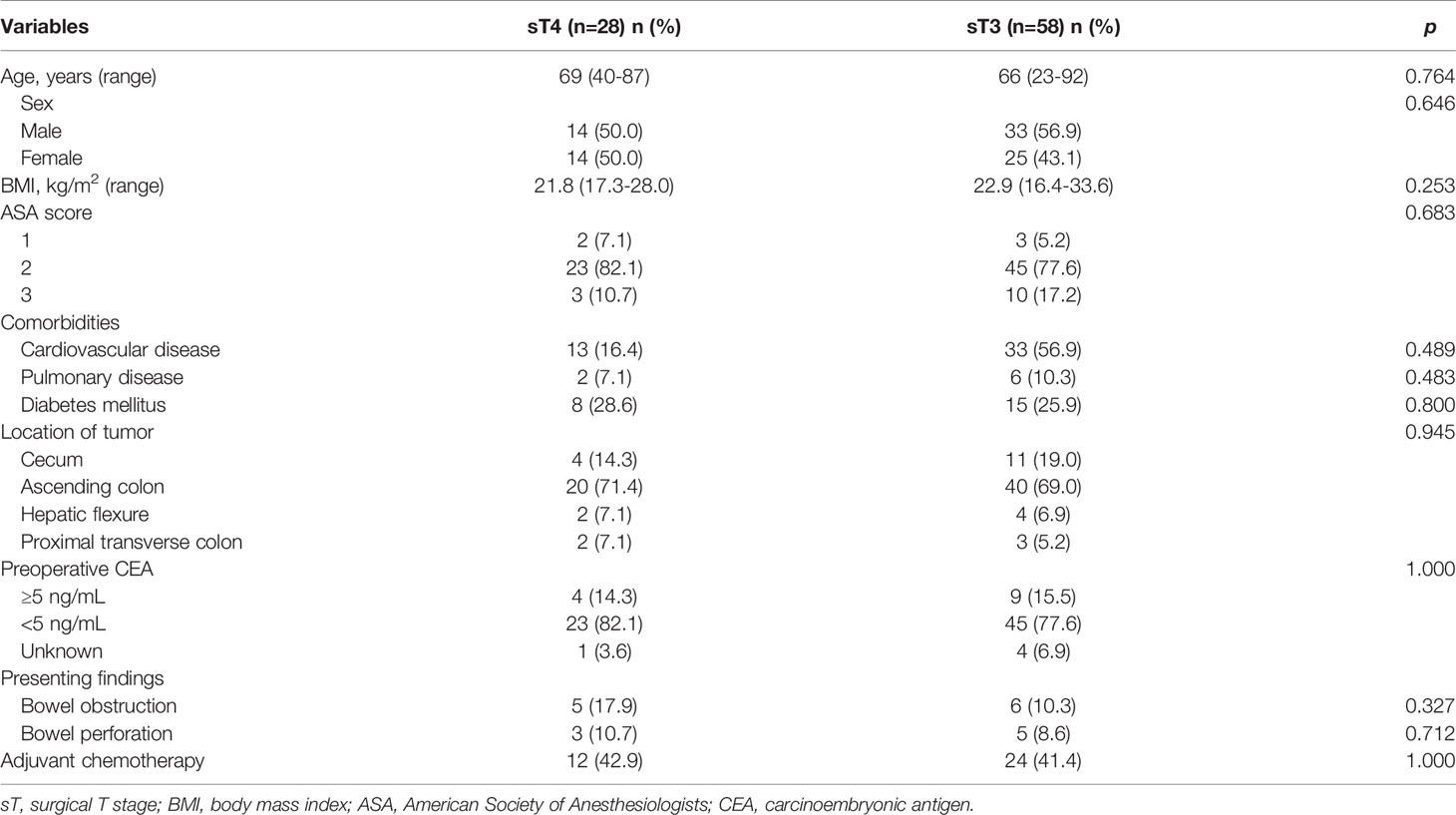 | Variables | sT4 (n=28) n (%) | sT3 (n=58) n (%) | p |
|---|---|---|---|
| Age, years (range) | 69 (40-87) | 66 (23-92) | 0.764 |
| Sex | | | 0.646 |
| Male | 14 (50.0) | 33 (56.9) | |
| Female | 14 (50.0) | 25 (43.1) | |
| BMI, kg/m$^2$ (range) | 21.8 (17.3-28.0) | 22.9 (16.4-33.6) | 0.253 |
| ASA score | | | 0.683 |
| 1 | 2 (7.1) | 3 (5.2) | |
| 2 | 23 (82.1) | 45 (77.6) | |
| 3 | 3 (10.7) | 10 (17.2) | |
| Comorbidities | | | |
| Cardiovascular disease | 13 (16.4) | 33 (56.9) | 0.489 |
| Pulmonary disease | 2 (7.1) | 6 (10.3) | 0.483 |
| Diabetes mellitus | 8 (28.6) | 15 (25.9) | 0.800 |
| Location of tumor | | | 0.945 |
| Cecum | 4 (14.3) | 11 (19.0) | |
| Ascending colon | 20 (71.4) | 40 (69.0) | |
| Hepatic flexure | 2 (7.1) | 4 (6.9) | |
| Proximal transverse colon | 2 (7.1) | 3 (5.2) | |
| Preoperative CEA | | | 1.000 |
| ≥5 ng/mL | 4 (14.3) | 9 (15.5) | |
| <5 ng/mL | 23 (82.1) | 45 (77.6) | |
| Unknown | 1 (3.6) | 4 (6.9) | |
| Presenting findings | | | |
| Bowel obstruction | 5 (17.9) | 6 (10.3) | 0.327 |
| Bowel perforation | 3 (10.7) | 5 (8.6) | 0.712 |
| Adjuvant chemotherapy | 12 (42.9) | 24 (41.4) | 1.000 |

sT, surgical T stage; BMI, body mass index; ASA, American Society of Anesthesiologists; CEA, carcinoembryonic antigen.